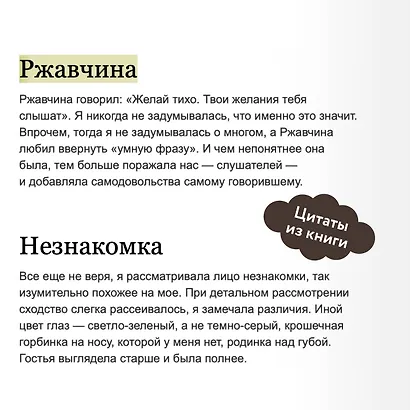 Ржавчина

Ржавчина говорил: «Желай тихо. Твои желания тебя слышат». Я никогда не задумывалась, что именно это значит. Впрочем, тогда я не задумывалась о многом, а Ржавчина любил ввернуть «умную фразу». И чем непонятнее она была, тем больше поражала нас — слушателей — и добавляла самодовольства самому говорившему.

Цитаты из книги

Незнакомка

Все еще не веря, я рассматривала лицо незнакомки, так изумительно похожее на мое. При детальном рассмотрении сходство слегка рассеивалось, я замечала различия. Иной цвет глаз — светло-зеленый, а не темно-серый, крошечная горбинка на носу, которой у меня нет, родинка над губой. Гостья выглядела старше и была полнее.